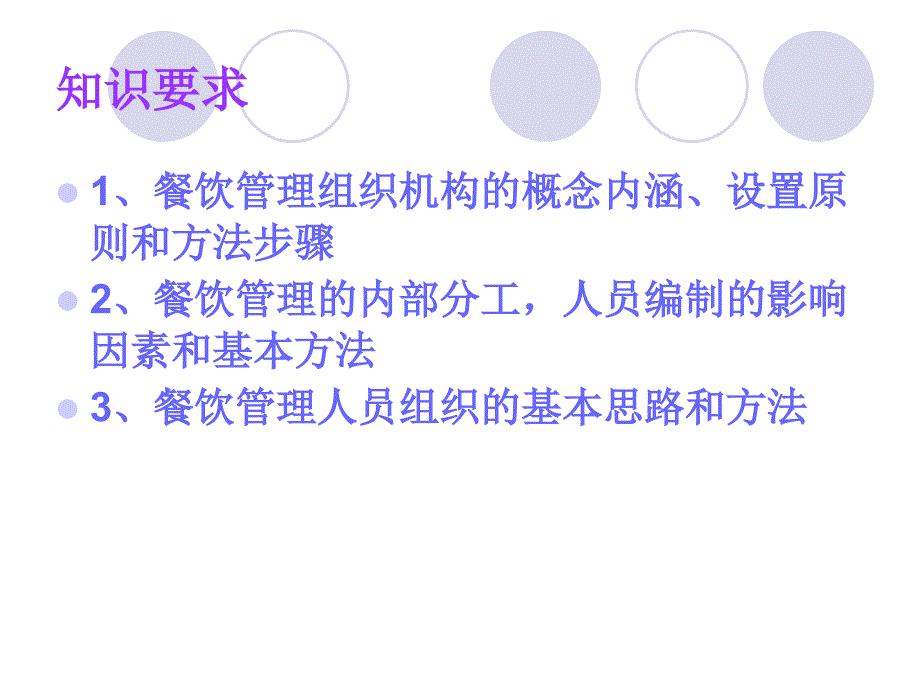 知识要求

1、餐饮管理组织机构的概念内涵、设置原则和方法步骤

2、餐饮管理的内部分工，人员编制的影响因素和基本方法

3、餐饮管理人员组织的基本思路和方法